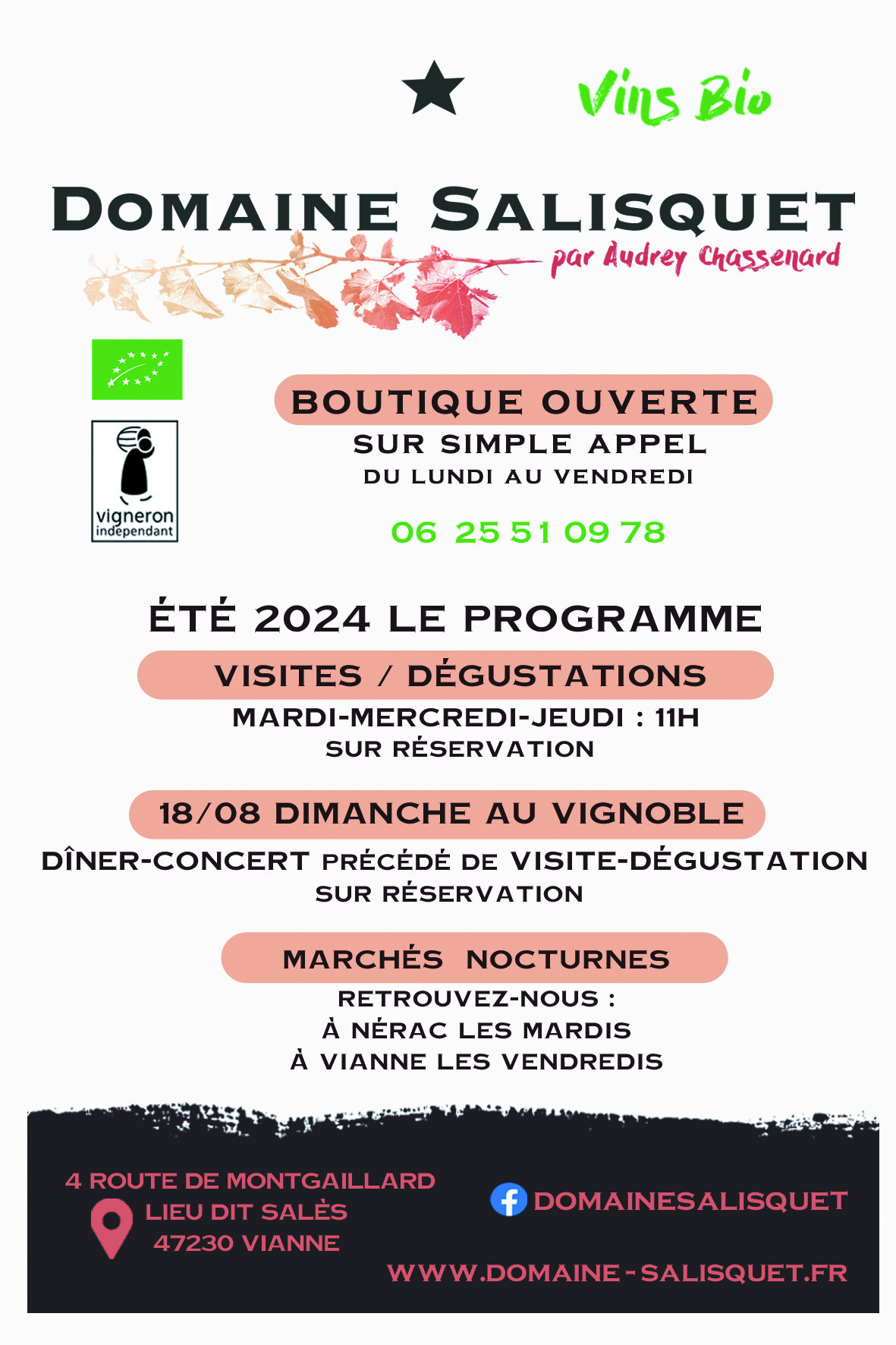 Vins Bio

DOMAINE SALISQUET
par Audrey Chassenard

vigneron indépendant

BOUTIQUE OUVERTE
SUR SIMPLE APPEL
DU LUNDI AU VENDREDI

06 25 51 09 78

ÉTÉ 2024 LE PROGRAMME

VISITES / DÉGUSTATIONS
MARDI-MERCREDI-JEUDI : 11H
SUR RÉSERVATION

18/08 DIMANCHE AU VIGNOBLE
DÎNER-CONCERT PRÉCÉDÉ DE VISITE-DÉGUSTATION
SUR RÉSERVATION

MARCHÉS NOCTURNES
RETROUVEZ-NOUS :
À NÉRAC LES MARDIS
À VIANNE LES VENDREDIS

4 ROUTE DE MONTGAILLARD
LIEU DIT SALÈS
47230 VIANNE

DOMAINESALISQUET

WWW.DOMAINE-SALISQUET.FR